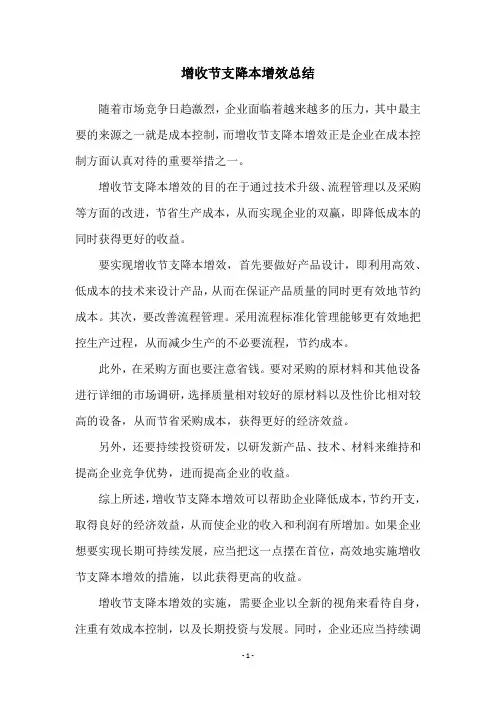 增收节支降本增效总结

随着市场竞争日趋激烈，企业面临着越来越多的压力，其中最主要的来源之一就是成本控制，而增收节支降本增效正是企业在成本控制方面认真对待的重要举措之一。

增收节支降本增效的目的在于通过技术升级、流程管理以及采购等方面的改进，节省生产成本，从而实现企业的双赢，即降低成本的同时获得更好的收益。

要实现增收节支降本增效，首先要做好产品设计，即利用高效、低成本的技术来设计产品，从而在保证产品质量的同时更有效地节约成本。其次，要改善流程管理。采用流程标准化管理能够更有效地把控生产过程，从而减少生产的不必要流程，节约成本。

此外，在采购方面也要注意省钱。要对采购的原材料和其他设备进行详细的市场调研，选择质量相对较好的原材料以及性价比相对较高的设备，从而节省采购成本，获得更好的经济效益。

另外，还要持续投资研发，以研发新产品、技术、材料来维持和提高企业竞争优势，进而提高企业的收益。

综上所述，增收节支降本增效可以帮助企业降低成本，节约开支，取得良好的经济效益，从而使企业的收入和利润有所增加。如果企业想要实现长期可持续发展，应当把这一点摆在首位，高效地实施增收节支降本增效的措施，以此获得更高的收益。

增收节支降本增效的实施，需要企业以全新的视角来看待自身，注重有效成本控制，以及长期投资与发展。同时，企业还应当持续调

- 1 -